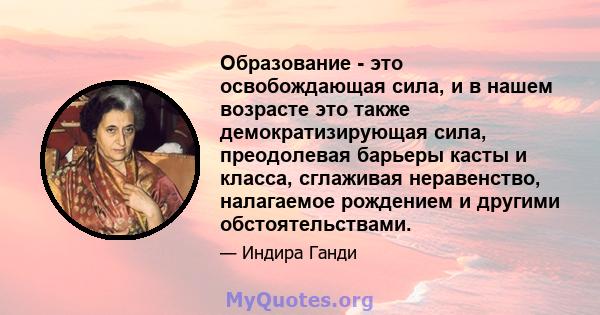 Образование - это освобождающая сила, и в нашем возрасте это также демократизирующая сила, преодолевая барьеры касты и класса, сглаживая неравенство, налагаемое рождением и другими обстоятельствами.

— Индира Ганди

MyQuotes.org